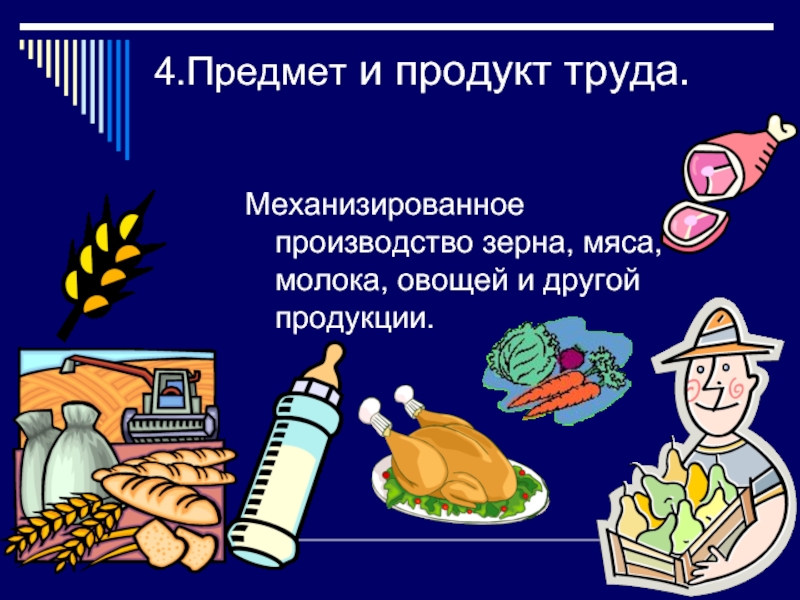 4.Предмет и продукт труда.

Механизированное производство зерна, мяса, молока, овощей и другой продукции.